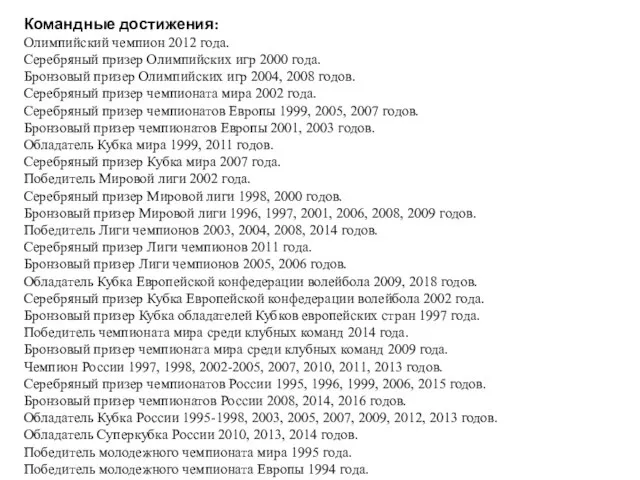 Командные достижения:
Олимпийский чемпион 2012 года.
Серебряный призер Олимпийских игр 2000 года.
Бронзовый призер Олимпийских игр 2004, 2008 годов.
Серебряный призер чемпионата мира 2002 года.
Серебряный призер чемпионатов Европы 1999, 2005, 2007 годов.
Бронзовый призер чемпионатов Европы 2001, 2003 годов.
Обладатель Кубка мира 1999, 2011 годов.
Серебряный призер Кубка мира 2007 года.
Победитель Мировой лиги 2002 года.
Серебряный призер Мировой лиги 1998, 2000 годов.
Бронзовый призер Мировой лиги 1996, 1997, 2001, 2006, 2008, 2009 годов.
Победитель Лиги чемпионов 2003, 2004, 2008, 2014 годов.
Серебряный призер Лиги чемпионов 2011 года.
Бронзовый призер Лиги чемпионов 2005, 2006 годов.
Обладатель Кубка Европейской конфедерации волейбола 2009, 2018 годов.
Серебряный призер Кубка Европейской конфедерации волейбола 2002 года.
Бронзовый призер Кубка обладателей Кубков европейских стран 1997 года.
Победитель чемпионата мира среди клубных команд 2014 года.
Бронзовый призер чемпионата мира среди клубных команд 2009 года.
Чемпион России 1997, 1998, 2002-2005, 2007, 2010, 2011, 2013 годов.
Серебряный призер чемпионатов России 1995, 1996, 1999, 2006, 2015 годов.
Бронзовый призер чемпионатов России 2008, 2014, 2016 годов.
Обладатель Кубка России 1995-1998, 2003, 2005, 2007, 2009, 2012, 2013 годов.
Обладатель Суперкубка России 2010, 2013, 2014 годов.
Победитель молодежного чемпионата мира 1995 года.
Победитель молодежного чемпионата Европы 1994 года.